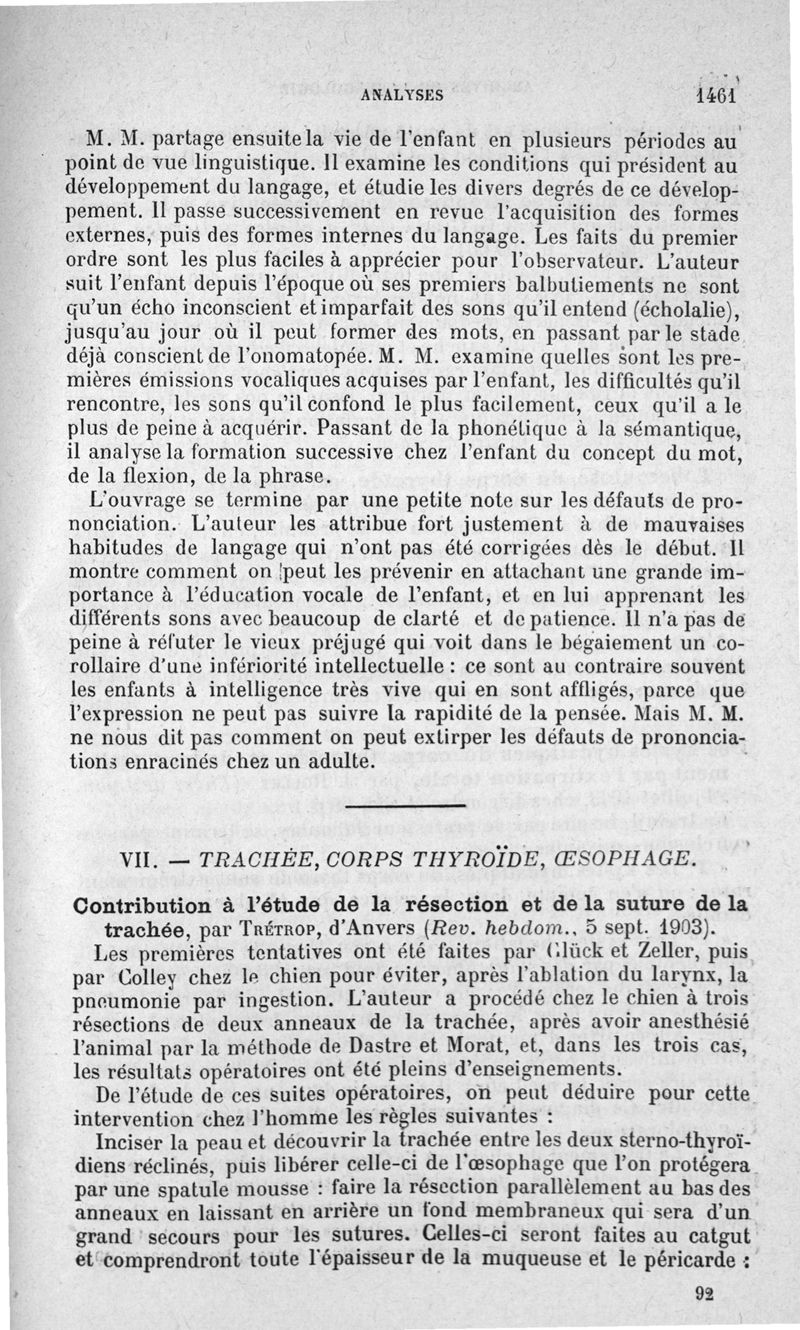 ANALYSES 1461

M. M. partage ensuite la vie de l'enfant en plusieurs périodes au point de vue linguistique. Il examine les conditions qui président au développement du langage, et étudie les divers degrés de ce développement. Il passe successivement en revue l'acquisition des formes externes, puis des formes internes du langage. Les faits du premier ordre sont les plus faciles à apprécier pour l'observateur. L'auteur suit l'enfant depuis l'époque où ses premiers balbutiements ne sont qu'un écho inconscient et imparfait des sons qu'il entend (écholalie), jusqu'au jour où il peut former des mots, en passant par le stade déjà conscient de l'onomatopée. M. M. examine quelles sont les premières émissions vocaliques acquises par l'enfant, les difficultés qu'il rencontre, les sons qu'il confond le plus facilement, ceux qu'il a le plus de peine à acquérir. Passant de la phonétique à la sémantique, il analyse la formation successive chez l'enfant du concept du mot, de la flexion, de la phrase.

L'ouvrage se termine par une petite note sur les défauts de prononciation. L'auteur les attribue fort justement à de mauvaises habitudes de langage qui n'ont pas été corrigées dès le début. Il montre comment on peut les prévenir en attachant une grande importance à l'éducation vocale de l'enfant, et en lui apprenant les différents sons avec beaucoup de clarté et de patience. Il n'a pas de peine à réfuter le vieux préjugé qui voit dans le bégaiement un corollaire d'une infériorité intellectuelle : ce sont au contraire souvent les enfants à intelligence très vive qui en sont affligés, parce que l'expression ne peut pas suivre la rapidité de la pensée. Mais M. M. ne nous dit pas comment on peut extirper les défauts de prononciations enracinés chez un adulte.

VII. — TRACHÉE, CORPS THYROÏDE, ŒSOPHAGE.

Contribution à l'étude de la résection et de la suture de la trachée, par Trétrop, d'Anvers (Rev. hebdom., 5 sept. 1903).

Les premières tentatives ont été faites par Glück et Zeller, puis par Colley chez le chien pour éviter, après l'ablation du larynx, la pneumonie par ingestion. L'auteur a procédé chez le chien à trois résections de deux anneaux de la trachée, après avoir anesthésié l'animal par la méthode de Dastre et Morat, et, dans les trois cas, les résultats opératoires ont été pleins d'enseignements.

De l'étude de ces suites opératoires, on peut déduire pour cette intervention chez l'homme les règles suivantes :

Inciser la peau et découvrir la trachée entre les deux sterno-thyroïdiens réclinés, puis libérer celle-ci de l'œsophage que l'on protégera par une spatule mousse : faire la résection parallèlement au bas des anneaux en laissant en arrière un fond membraneux qui sera d'un grand secours pour les sutures. Celles-ci seront faites au catgut et comprendront toute l'épaisseur de la muqueuse et le péricarde :

92